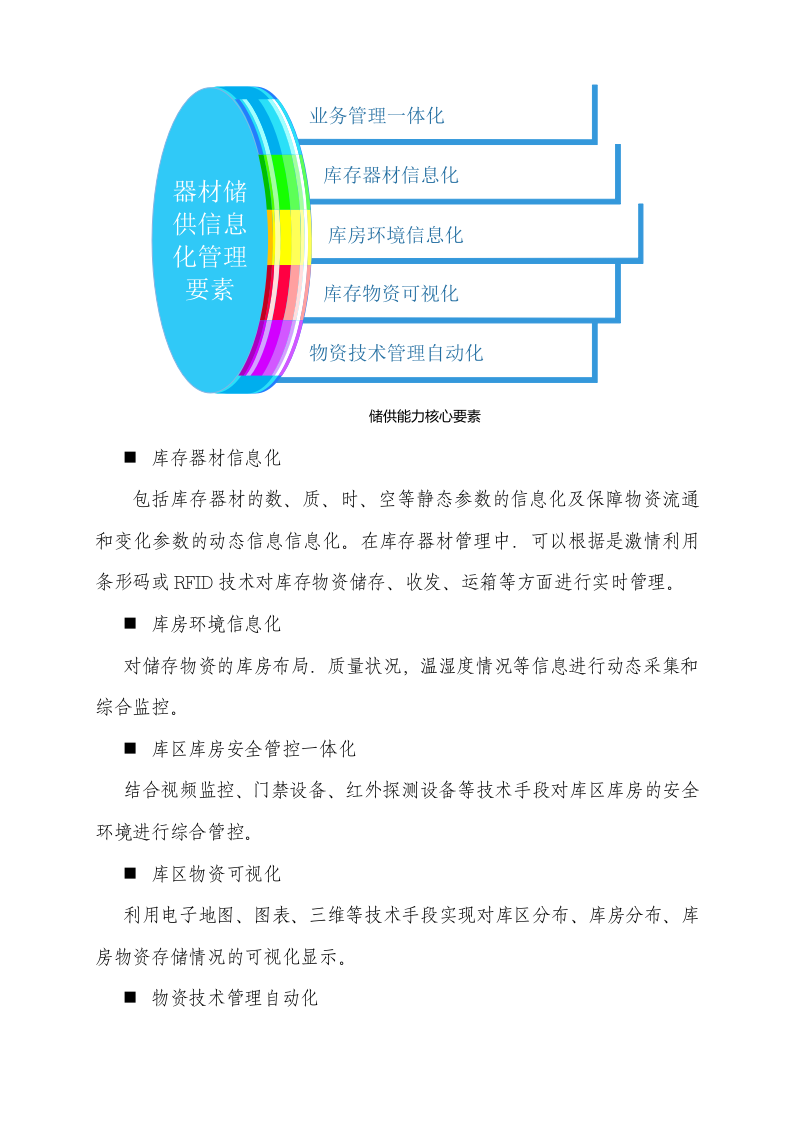 器材储供信息化管理要素

业务管理一体化

库存器材信息化

库房环境信息化

库存物资可视化

物资技术管理自动化

储供能力核心要素

■ 库存器材信息化

包括库存器材的数、质、时、空等静态参数的信息化及保障物资流通和变化参数的动态信息信息化。在库存器材管理中. 可以根据是激情利用条形码或 RFID 技术对库存物资储存、收发、运箱等方面进行实时管理。

■ 库房环境信息化

对储存物资的库房布局. 质量状况, 温湿度情况等信息进行动态采集和综合监控。

■ 库区库房安全管控一体化

结合视频监控、门禁设备、红外探测设备等技术手段对库区库房的安全环境进行综合管控。

■ 库区物资可视化

利用电子地图、图表、三维等技术手段实现对库区分布、库房分布、库房物资存储情况的可视化显示。

■ 物资技术管理自动化